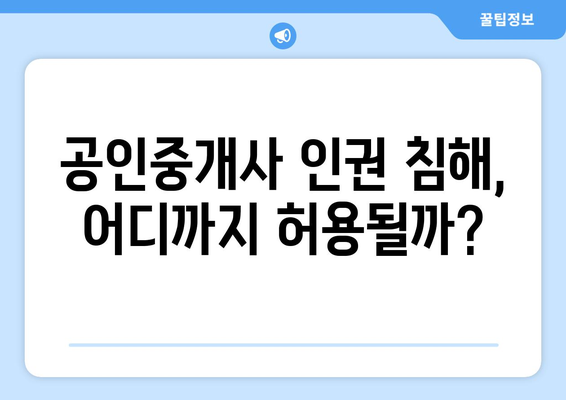 꿀팁정보

공인중개사 인권 침해, 어디까지 허용될까?